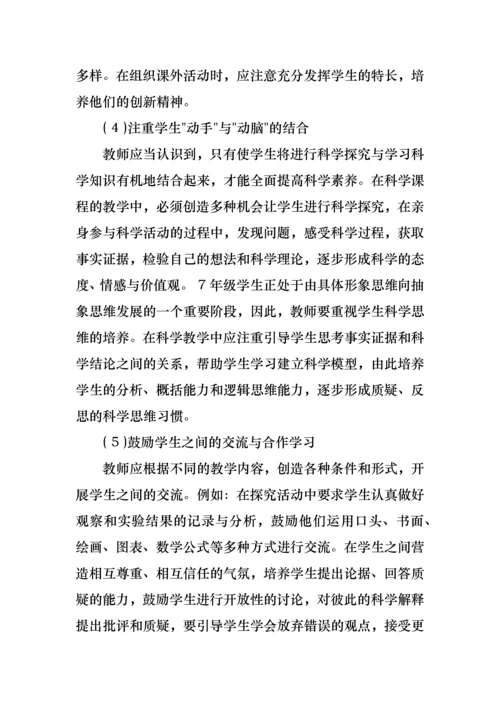 多样。在组织课外活动时，应注意充分发挥学生的特长，培养他们的创新精神。

(4)注重学生"动手"与"动脑"的结合

教师应当认识到，只有使学生将进行科学探究与学习科学知识有机地结合起来，才能全面提高科学素养。在科学课程的教学中，必须创造多种机会让学生进行科学探究，在亲身参与科学活动的过程中，发现问题，感受科学过程，获取事实证据，检验自己的想法和科学理论，逐步形成科学的态度、情感与价值观。7年级学生正处于由具体形象思维向抽象思维发展的一个重要阶段，因此，教师要重视学生科学思维的培养。在科学教学中应注重引导学生思考事实证据和科学结论之间的关系，帮助学生学习建立科学模型，由此培养学生的分析、概括能力和逻辑思维能力，逐步形成质疑、反思的科学思维习惯。

(5)鼓励学生之间的交流与合作学习

教师应根据不同的教学内容，创造各种条件和形式，开展学生之间的交流。例如：在探究活动中要求学生认真做好观察和实验结果的记录与分析，鼓励他们运用口头、书面、绘画、图表、数学公式等多种方式进行交流。在学生之间营造相互尊重、相互信任的气氛，培养学生提出论据、回答质疑的能力，鼓励学生进行开放性的讨论，对彼此的科学解释提出批评和质疑，要引导学生学会放弃错误的观点，接受更